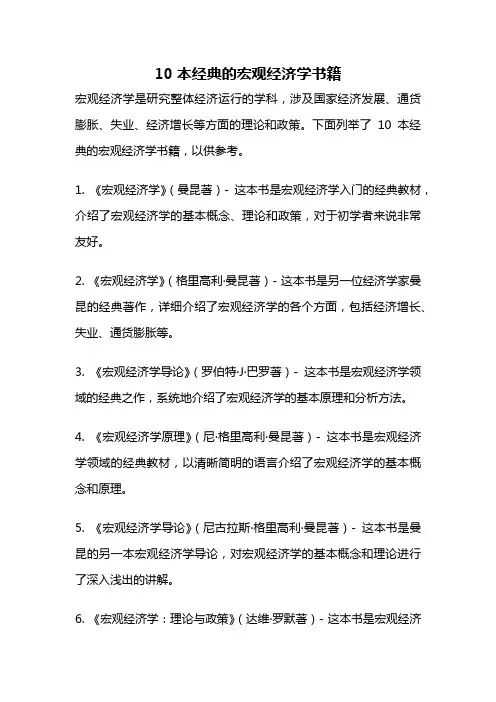 10 本经典的宏观经济学书籍

宏观经济学是研究整体经济运行的学科，涉及国家经济发展、通货膨胀、失业、经济增长等方面的理论和政策。下面列举了 10 本经典的宏观经济学书籍，以供参考。

1. 《宏观经济学》（曼昆著）- 这本书是宏观经济学入门的经典教材，介绍了宏观经济学的基本概念、理论和政策，对于初学者来说非常友好。

2. 《宏观经济学》（格里高利·曼昆著）- 这本书是另一位经济学家曼昆的经典著作，详细介绍了宏观经济学的各个方面，包括经济增长、失业、通货膨胀等。

3. 《宏观经济学导论》（罗伯特·J·巴罗著）- 这本书是宏观经济学领域的经典之作，系统地介绍了宏观经济学的基本原理和分析方法。

4. 《宏观经济学原理》（尼·格里高利·曼昆著）- 这本书是宏观经济学领域的经典教材，以清晰简明的语言介绍了宏观经济学的基本概念和原理。

5. 《宏观经济学导论》（尼古拉斯·格里高利·曼昆著）- 这本书是曼昆的另一本宏观经济学导论，对宏观经济学的基本概念和理论进行了深入浅出的讲解。

6. 《宏观经济学：理论与政策》（达维·罗默著）- 这本书是宏观经济